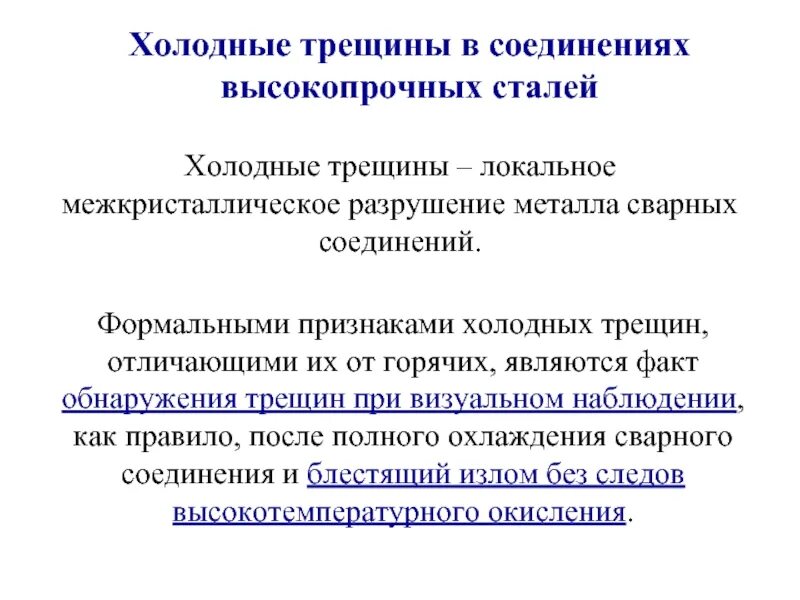 Холодные трещины в соединениях высокопрочных сталей

Холодные трещины – локальное межкристаллическое разрушение металла сварных соединений.

Формальными признаками холодных трещин, отличающими их от горячих, являются факт обнаружения трещин при визуальном наблюдении, как правило, после полного охлаждения сварного соединения и блестящий излом без следов высокотемпературного окисления.